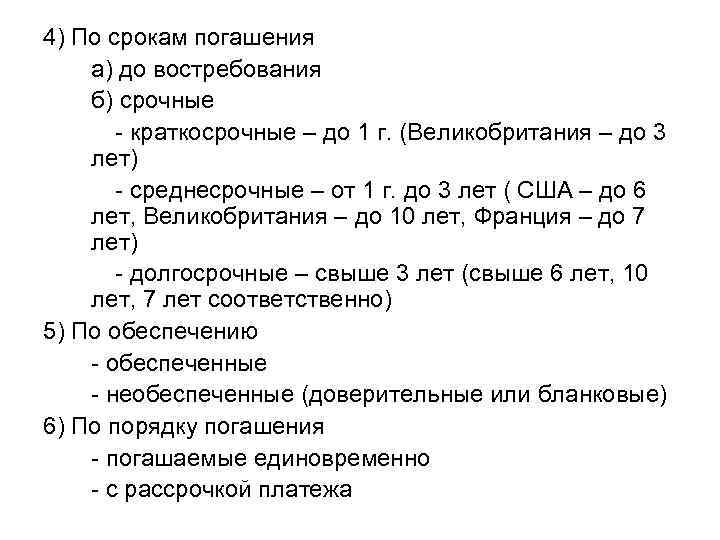 4) По срокам погашения

а) до востребования

б) срочные

- краткосрочные – до 1 г. (Великобритания – до 3 лет)

- среднесрочные – от 1 г. до 3 лет ( США – до 6 лет, Великобритания – до 10 лет, Франция – до 7 лет)

- долгосрочные – свыше 3 лет (свыше 6 лет, 10 лет, 7 лет соответственно)

5) По обеспечению

- обеспеченные

- необеспеченные (доверительные или бланковые)

6) По порядку погашения

- погашаемые единовременно

- с рассрочкой платежа